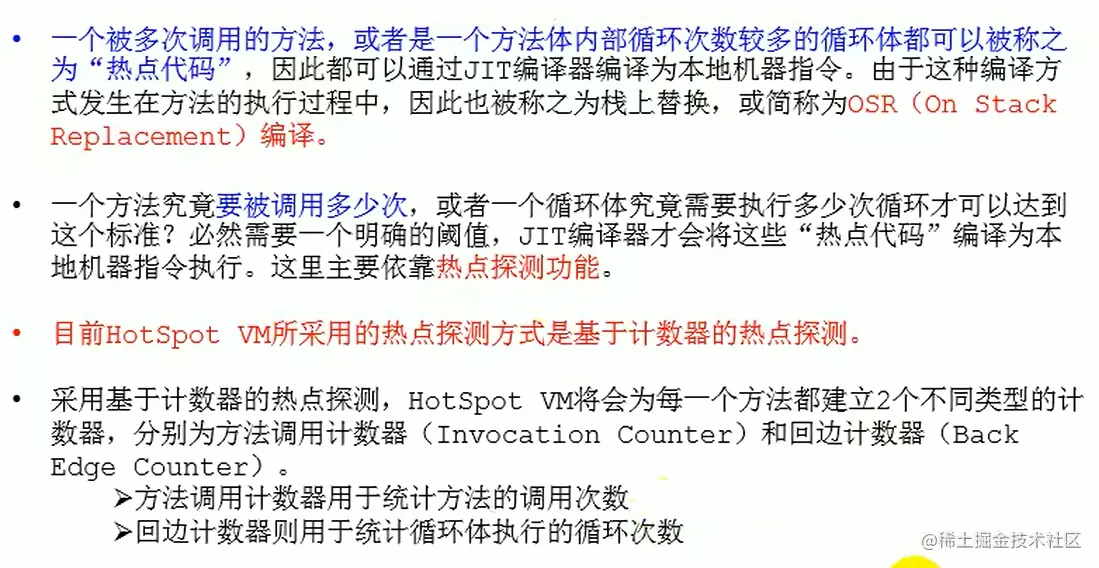 • 一个被多次调用的方法，或者是一个方法体内部循环次数较多的循环体都可以被称之为“热点代码”，因此都可以通过JIT编译器编译为本地机器指令。由于这种编译方式发生在方法的执行过程中，因此也被称之为栈上替换，或简称为OSR（On Stack Replacement）编译。

• 一个方法究竟要被调用多少次，或者一个循环体究竟需要执行多少次循环才可以达到这个标准？必然需要一个明确的阈值，JIT编译器才会将这些“热点代码”编译为本地机器指令执行。这里主要依靠热点探测功能。

• 目前HotSpot VM所采用的热点探测方式是基于计数器的热点探测。

• 采用基于计数器的热点探测，HotSpot VM将会为每一个方法都建立2个不同类型的计数器，分别为方法调用计数器（Invocation Counter）和回边计数器（Back Edge Counter）。
➢方法调用计数器用于统计方法的调用次数
➢回边计数器则用于统计循环体执行的循环次数

@稀土掘金技术社区